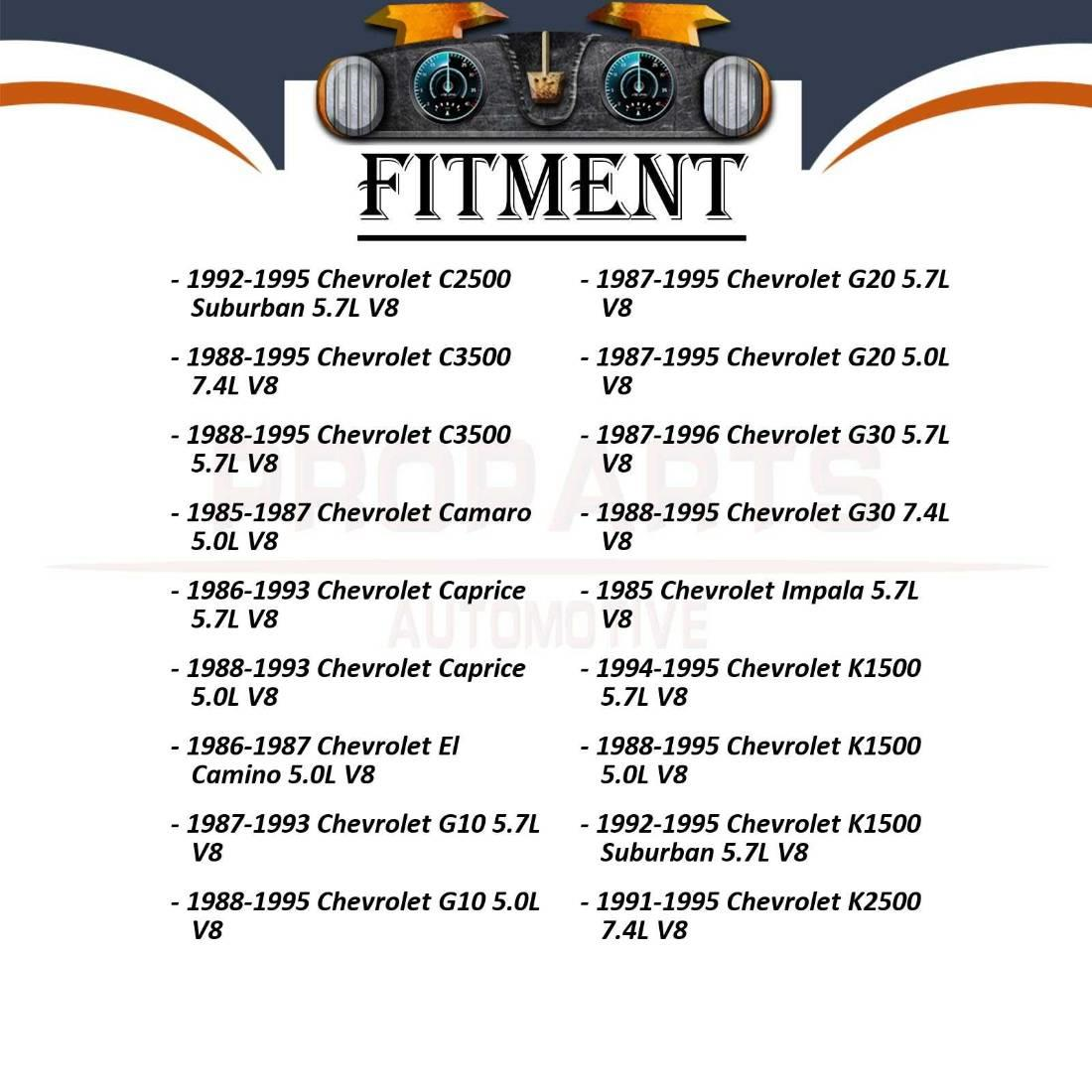 FITMENT

- 1992-1995 Chevrolet C2500 Suburban 5.7L V8

- 1988-1995 Chevrolet C3500 7.4L V8

- 1988-1995 Chevrolet C3500 5.7L V8

- 1985-1987 Chevrolet Camaro 5.0L V8

- 1986-1993 Chevrolet Caprice 5.7L V8

- 1988-1993 Chevrolet Caprice 5.0L V8

- 1986-1987 Chevrolet El Camino 5.0L V8

- 1987-1993 Chevrolet G10 5.7L V8

- 1988-1995 Chevrolet G10 5.0L V8

- 1987-1995 Chevrolet G20 5.7L V8

- 1987-1995 Chevrolet G20 5.0L V8

- 1987-1996 Chevrolet G30 5.7L V8

- 1988-1995 Chevrolet G30 7.4L V8

- 1985 Chevrolet Impala 5.7L V8

- 1994-1995 Chevrolet K1500 5.7L V8

- 1988-1995 Chevrolet K1500 5.0L V8

- 1992-1995 Chevrolet K1500 Suburban 5.7L V8

- 1991-1995 Chevrolet K2500 7.4L V8

PROPARTS
AUTOMOTIVE